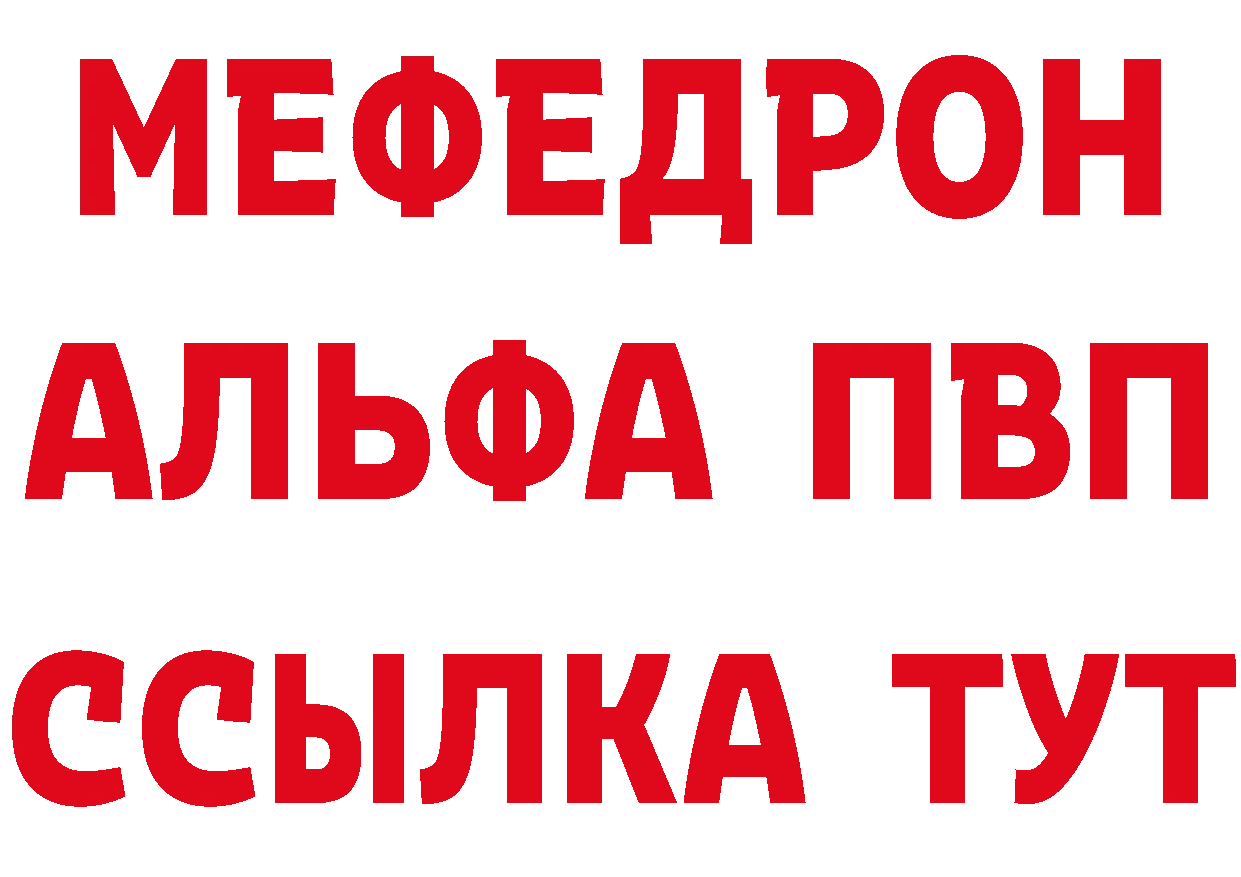 МЕФЕДРОН
АЛЬФА ПВП
ССЫЛКА ТУТ